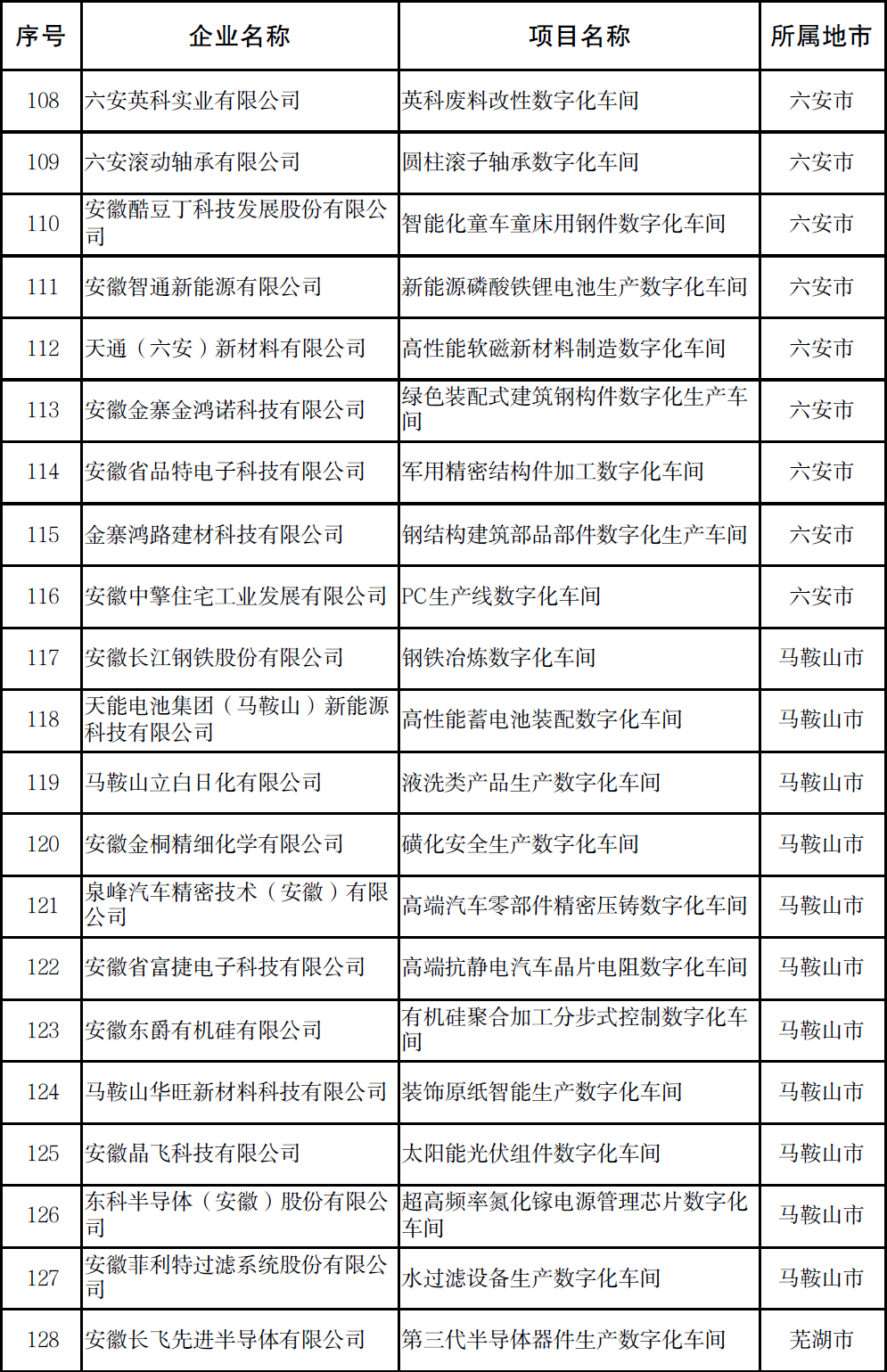 | 序号 | 企业名称 | 项目名称 | 所属地市 |
|---|---|---|---|
| 108 | 六安英科实业有限公司 | 英科废料改性数字化车间 | 六安市 |
| 109 | 六安滚动轴承有限公司 | 圆柱滚子轴承数字化车间 | 六安市 |
| 110 | 安徽酷豆丁科技发展股份有限公司 | 智能化童车童床用钢件数字化车间 | 六安市 |
| 111 | 安徽智通新能源有限公司 | 新能源磷酸铁锂电池生产数字化车间 | 六安市 |
| 112 | 天通（六安）新材料有限公司 | 高性能软磁新材料制造数字化车间 | 六安市 |
| 113 | 安徽金寨金鸿诺科技有限公司 | 绿色装配式建筑钢构件数字化生产车间 | 六安市 |
| 114 | 安徽省品特电子科技有限公司 | 军用精密结构件加工数字化车间 | 六安市 |
| 115 | 金寨鸿路建材科技有限公司 | 钢结构建筑部品部件数字化生产车间 | 六安市 |
| 116 | 安徽中擎住宅工业发展有限公司 | PC生产线数字化车间 | 六安市 |
| 117 | 安徽长江钢铁股份有限公司 | 钢铁冶炼数字化车间 | 马鞍山市 |
| 118 | 天能电池集团（马鞍山）新能源科技有限公司 | 高性能蓄电池装配数字化车间 | 马鞍山市 |
| 119 | 马鞍山立白日化有限公司 | 液洗类产品生产数字化车间 | 马鞍山市 |
| 120 | 安徽金桐精细化学有限公司 | 磺化安全生产数字化车间 | 马鞍山市 |
| 121 | 泉峰汽车精密技术（安徽）有限公司 | 高端汽车零部件精密压铸数字化车间 | 马鞍山市 |
| 122 | 安徽省富捷电子科技有限公司 | 高端抗静电汽车晶片电阻数字化车间 | 马鞍山市 |
| 123 | 安徽东爵有机硅有限公司 | 有机硅聚合加工分步式控制数字化车间 | 马鞍山市 |
| 124 | 马鞍山华旺新材料科技有限公司 | 装饰原纸智能生产数字化车间 | 马鞍山市 |
| 125 | 安徽晶飞科技有限公司 | 太阳能光伏组件数字化车间 | 马鞍山市 |
| 126 | 东科半导体（安徽）股份有限公司 | 超高频率氮化镓电源管理芯片数字化车间 | 马鞍山市 |
| 127 | 安徽菲利特过滤系统股份有限公司 | 水过滤设备生产数字化车间 | 马鞍山市 |
| 128 | 安徽长飞先进半导体有限公司 | 第三代半导体器件生产数字化车间 | 芜湖市 |